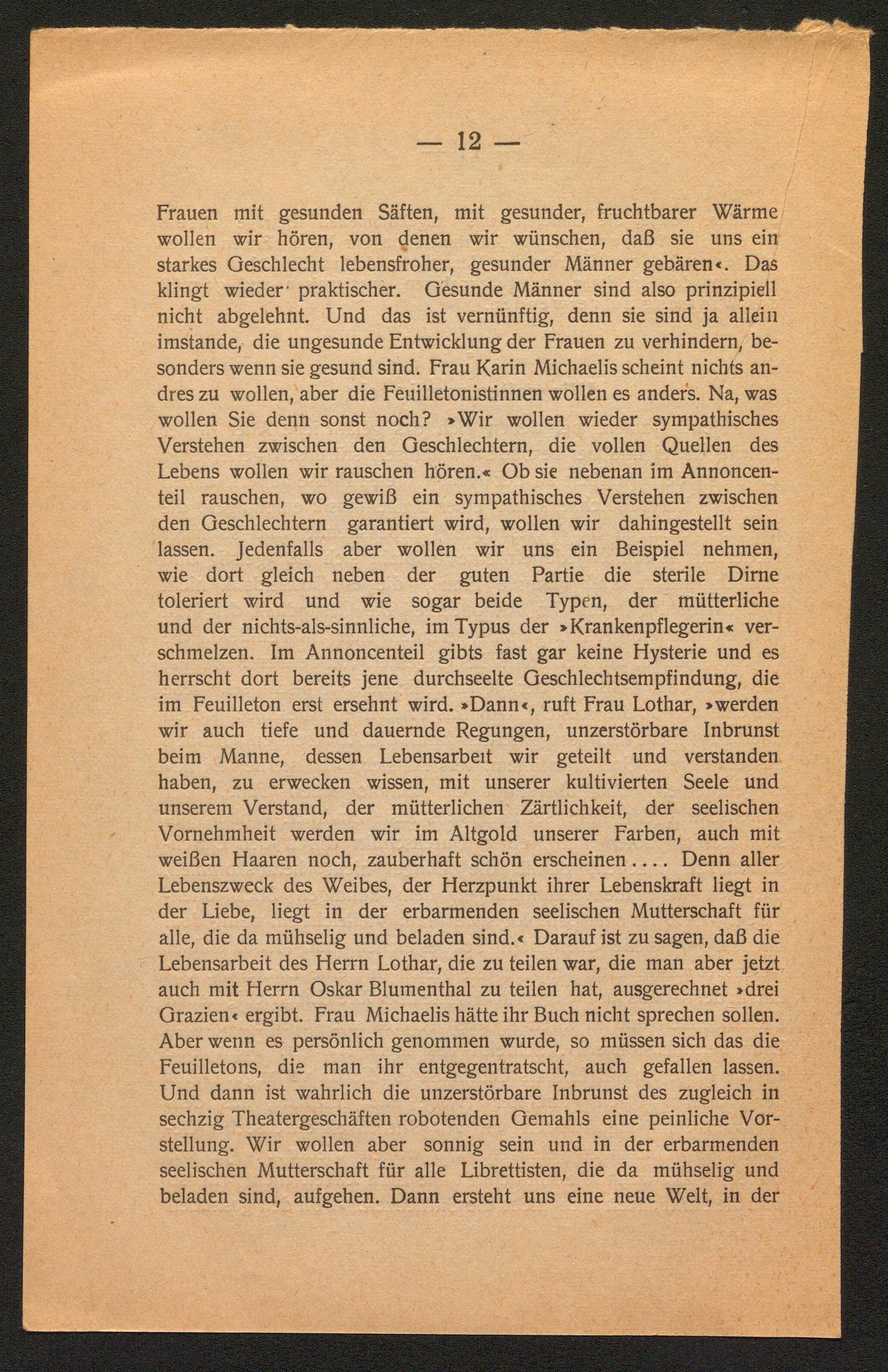 — 12 —

Frauen mit gesunden Säften, mit gesunder, fruchtbarer Wärme wollen wir hören, von denen wir wünschen, daß sie uns ein starkes Geschlecht lebensfroher, gesunder Männer gebären«. Das klingt wieder praktischer. Gesunde Männer sind also prinzipiell nicht abgelehnt. Und das ist vernünftig, denn sie sind ja allein imstande, die ungesunde Entwicklung der Frauen zu verhindern, besonders wenn sie gesund sind. Frau Karin Michaelis scheint nichts andres zu wollen, aber die Feuilletonistinnen wollen es anders. Na, was wollen Sie denn sonst noch? »Wir wollen wieder sympathisches Verstehen zwischen den Geschlechtern, die vollen Quellen des Lebens wollen wir rauschen hören.« Ob sie nebenan im Annoncenteil rauschen, wo gewiß ein sympathisches Verstehen zwischen den Geschlechtern garantiert wird, wollen wir dahingestellt sein lassen. Jedenfalls aber wollen wir uns ein Beispiel nehmen, wie dort gleich neben der guten Partie die sterile Dirne toleriert wird und wie sogar beide Typen, der mütterliche und der nichts-als-sinnliche, im Typus der »Krankenpflegerin« verschmelzen. Im Annoncenteil gibts fast gar keine Hysterie und es herrscht dort bereits jene durchseelte Geschlechtsempfindung, die im Feuilleton erst ersehnt wird. »Dann«, ruft Frau Lothar, »werden wir auch tiefe und dauernde Regungen, unzerstörbare Inbrunst beim Manne, dessen Lebensarbeit wir geteilt und verstanden haben, zu erwecken wissen, mit unserer kultivierten Seele und unserem Verstand, der mütterlichen Zärtlichkeit, der seelischen Vornehmheit werden wir im Altgold unserer Farben, auch mit weißen Haaren noch, zauberhaft schön erscheinen.... Denn aller Lebenszweck des Weibes, der Herzpunkt ihrer Lebenskraft liegt in der Liebe, liegt in der erbarmenden seelischen Mutterschaft für alle, die da mühselig und beladen sind.« Darauf ist zu sagen, daß die Lebensarbeit des Herrn Lothar, die zu teilen war, die man aber jetzt auch mit Herrn Oskar Blumenthal zu teilen hat, ausgerechnet »drei Grazien« ergibt. Frau Michaelis hätte ihr Buch nicht sprechen sollen. Aber wenn es persönlich genommen wurde, so müssen sich das die Feuilletons, die man ihr entgegentratscht, auch gefallen lassen. Und dann ist wahrlich die unzerstörbare Inbrunst des zugleich in sechzig Theatergeschäften robotenden Gemahls eine peinliche Vorstellung. Wir wollen aber sonnig sein und in der erbarmenden seelischen Mutterschaft für alle Librettisten, die da mühselig und beladen sind, aufgehen. Dann ersteht uns eine neue Welt, in der